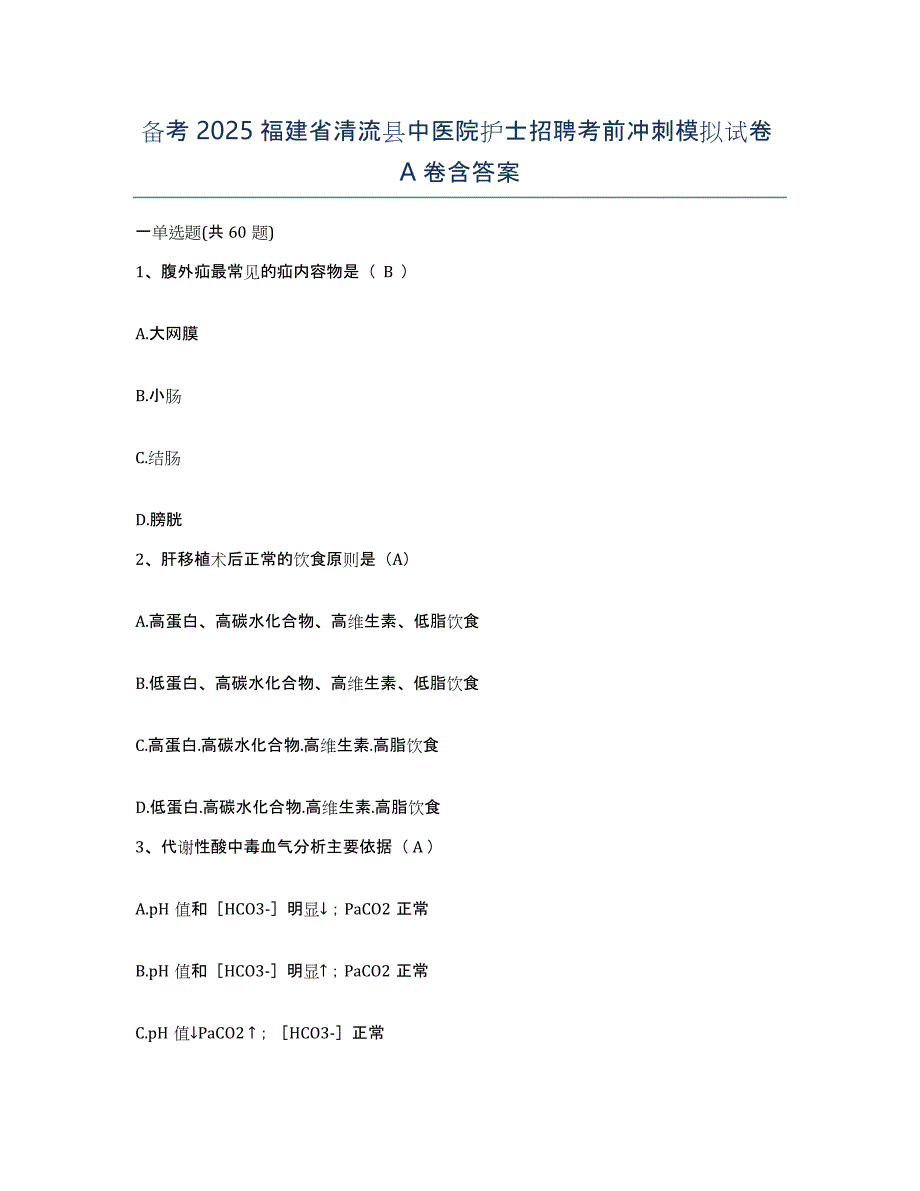 备考 2025 福建省清流县中医院护士招聘考前冲刺模拟试卷 A 卷含答案

一单选题(共 60 题)

1、腹外疝最常见的疝内容物是（ B ）

A.大网膜

B.小肠

C.结肠

D.膀胱

2、肝移植术后正常的饮食原则是（A）

A.高蛋白、高碳水化合物、高维生素、低脂饮食

B.低蛋白、高碳水化合物、高维生素、低脂饮食

C.高蛋白.高碳水化合物.高维生素.高脂饮食

D.低蛋白.高碳水化合物.高维生素.高脂饮食

3、代谢性酸中毒血气分析主要依据（ A ）

A.pH 值和［HCO3-］明显↓；PaCO2 正常

B.pH 值和［HCO3-］明显↑；PaCO2 正常

C.pH 值↓PaCO2↑；［HCO3-］正常